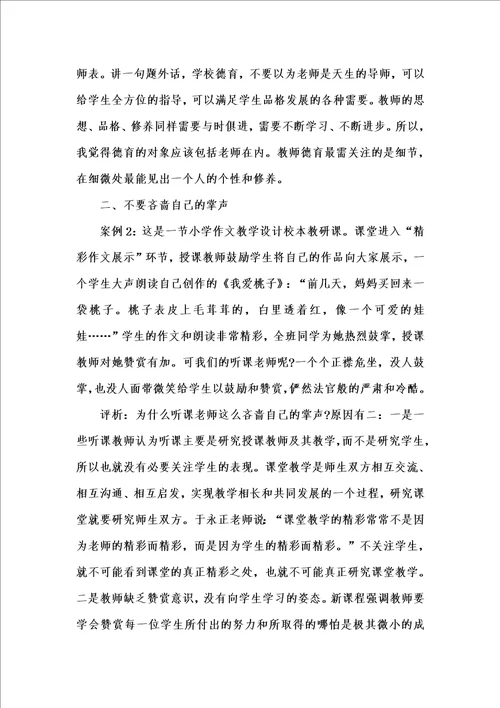 师表。讲一句题外话，学校德育，不要以为老师是天生的导师，可以给学生全方位的指导，可以满足学生品格发展的各种需要。教师的思想、品格、修养同样需要与时俱进，需要不断学习、不断进步。所以，我觉得德育的对象应该包括老师在内。教师德育最需关注的是细节，在细微处最能见出一个人的个性和修养。

二、不要吝啬自己的掌声

案例2：这是一节小学作文教学设计校本教研课。课堂进入“精彩作文展示”环节，授课教师鼓励学生将自己的作品向大家展示，一个学生大声朗读自己创作的《我爱桃子》：“前几天，妈妈买回来一袋桃子。桃子表皮上毛茸茸的，白里透着红，像一个可爱的娃娃……”学生的作文和朗读非常精彩，全班同学为她热烈鼓掌，授课教师对她赞赏有加。可我们的听课老师呢?一个个正襟危坐，没人鼓掌，也没人面带微笑给学生以鼓励和赞赏，俨然法官般的严肃和冷酷。

评析：为什么听课老师这么吝啬自己的掌声?原因有二：一是一些听课教师认为听课主要是研究授课教师及其教学，而不是研究学生，所以也就没有必要关注学生的表现。课堂教学是师生双方相互交流、相互沟通、相互启发，实现教学相长和共同发展的一个过程，研究课堂就要研究师生双方。于永正老师说：“课堂教学的精彩常常不是因为老师的精彩而精彩，而是因为学生的精彩而精彩。”不关注学生，就不可能看到课堂的真正精彩之处，也就不可能真正研究课堂教学。二是教师缺乏赞赏意识，没有向学生学习的姿态。新课程强调教师要学会赞赏每一位学生所付出的努力和所取得的哪怕是极其微小的成